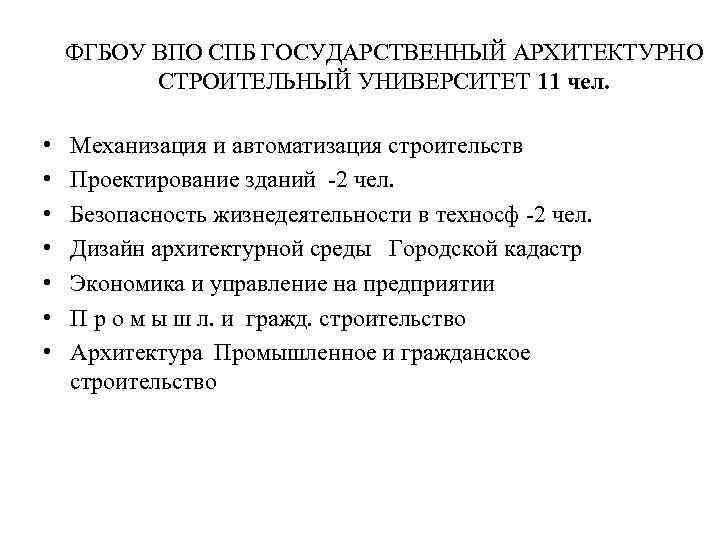 ФГБОУ ВПО СПБ ГОСУДАРСТВЕННЫЙ АРХИТЕКТУРНО СТРОИТЕЛЬНЫЙ УНИВЕРСИТЕТ 11 чел.

• Механизация и автоматизация строительств
• Проектирование зданий -2 чел.
• Безопасность жизнедеятельности в техносф -2 чел.
• Дизайн архитектурной среды Городской кадастр
• Экономика и управление на предприятии
• П р о м ы ш л. и гражд. строительство
• Архитектура Промышленное и гражданское строительство